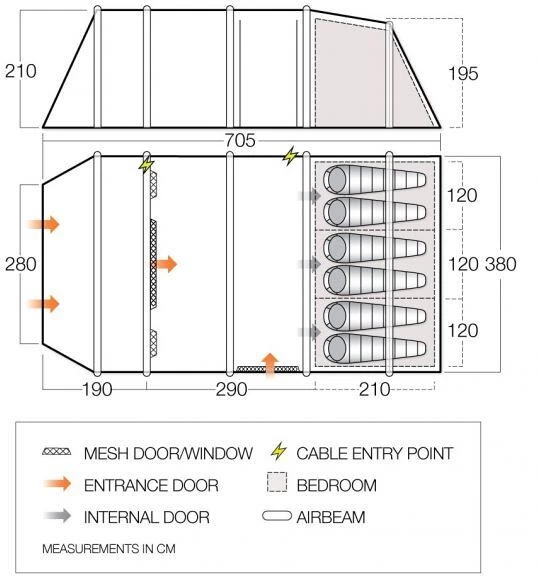 210

195

705

280

120

120 380

120

190

290

210

MESH DOOR/WINDOW

CABLE ENTRY POINT

ENTRANCE DOOR

BEDROOM

INTERNAL DOOR

AIRBEAM

MEASUREMENTS IN CM